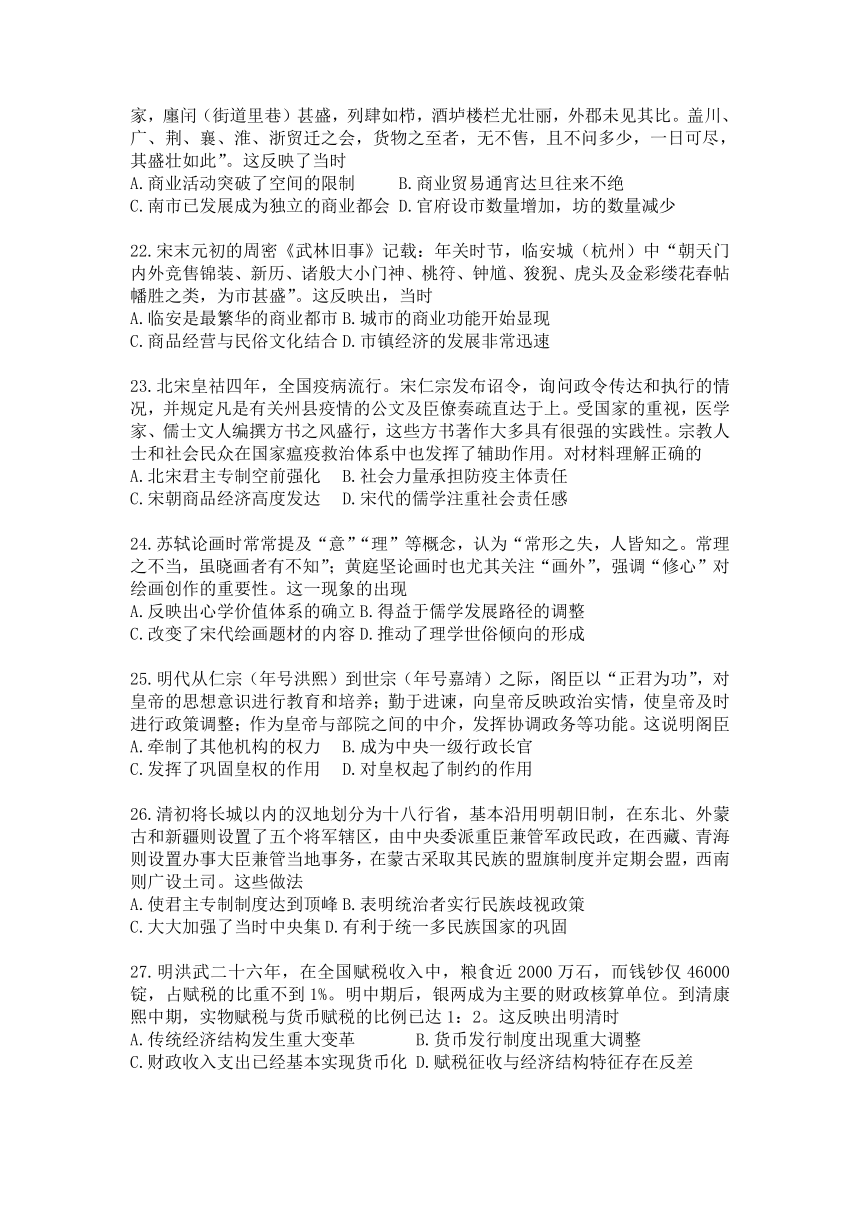 家，廛闬（街道里巷）甚盛，列肆如栉，酒垆楼栏尤壮丽，外郡未见其比。盖川、广、荆、襄、淮、浙贸迁之会，货物之至者，无不售，且不问多少，一日可尽，其盛壮如此”。这反映了当时
A.商业活动突破了空间的限制　　B.商业贸易通宵达旦往来不绝
C.南市已发展成为独立的商业都会 D.官府设市数量增加，坊的数量减少

22.宋末元初的周密《武林旧事》记载：年关时节，临安城（杭州）中“朝天门内外竞售锦装、新历、诸般大小门神、桃符、钟馗、狻猊、虎头及金彩缕花春帖幡胜之类，为市甚盛”。这反映出，当时
A.临安是最繁华的商业都市 B.城市的商业功能开始显现
C.商品经营与民俗文化结合 D.市镇经济的发展非常迅速

23.北宋皇祐四年，全国疫病流行。宋仁宗发布诏令，询问政令传达和执行的情况，并规定凡是有关州县疫情的公文及臣僚奏疏直达于上。受国家的重视，医学家、儒士文人编撰方书之风盛行，这些方书著作大多具有很强的实践性。宗教人士和社会民众在国家瘟疫救治体系中也发挥了辅助作用。对材料理解正确的
A.北宋君主专制空前强化　B.社会力量承担防疫主体责任
C.宋朝商品经济高度发达　D.宋代的儒学注重社会责任感

24.苏轼论画时常常提及“意”“理”等概念，认为“常形之失，人皆知之。常理之不当，虽晓画者有不知”；黄庭坚论画时也尤其关注“画外”，强调“修心”对绘画创作的重要性。这一现象的出现
A.反映出心学价值体系的确立 B.得益于儒学发展路径的调整
C.改变了宋代绘画题材的内容 D.推动了理学世俗倾向的形成

25.明代从仁宗（年号洪熙）到世宗（年号嘉靖）之际，阁臣以“正君为功”，对皇帝的思想意识进行教育和培养；勤于进谏，向皇帝反映政治实情，使皇帝及时进行政策调整；作为皇帝与部院之间的中介，发挥协调政务等功能。这说明阁臣
A.牵制了其他机构的权力　B.成为中央一级行政长官
C.发挥了巩固皇权的作用　D.对皇权起了制约的作用

26.清初将长城以内的汉地划分为十八行省，基本沿用明朝旧制，在东北、外蒙古和新疆则设置了五个将军辖区，由中央委派重臣兼管军政民政，在西藏、青海则设置办事大臣兼管当地事务，在蒙古采取其民族的盟旗制度并定期会盟，西南则广设土司。这些做法
A.使君主专制制度达到顶峰 B.表明统治者实行民族歧视政策
C.大大加强了当时中央集 D.有利于统一多民族国家的巩固

27.明洪武二十六年，在全国赋税收入中，粮食近 2000 万石，而钱钞仅 46000 锭，占赋税的比重不到 1%。明中期后，银两成为主要的财政核算单位。到清康熙中期，实物赋税与货币赋税的比例已达 1：2。这反映出明清时
A.传统经济结构发生重大变革　　B.货币发行制度出现重大调整
C.财政收入支出已经基本实现货币化 D.赋税征收与经济结构特征存在反差